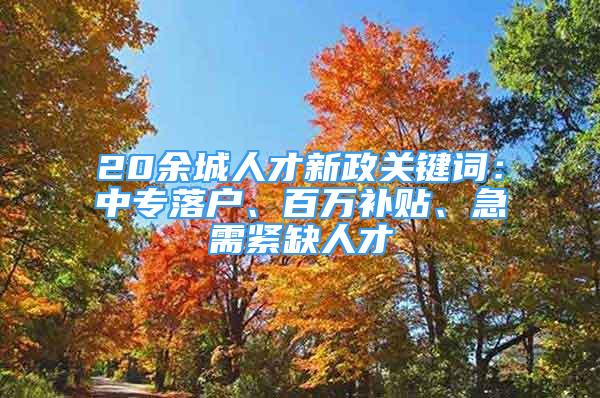 20余城人才新政关键词：中专落户、百万补贴、急需紧缺人才